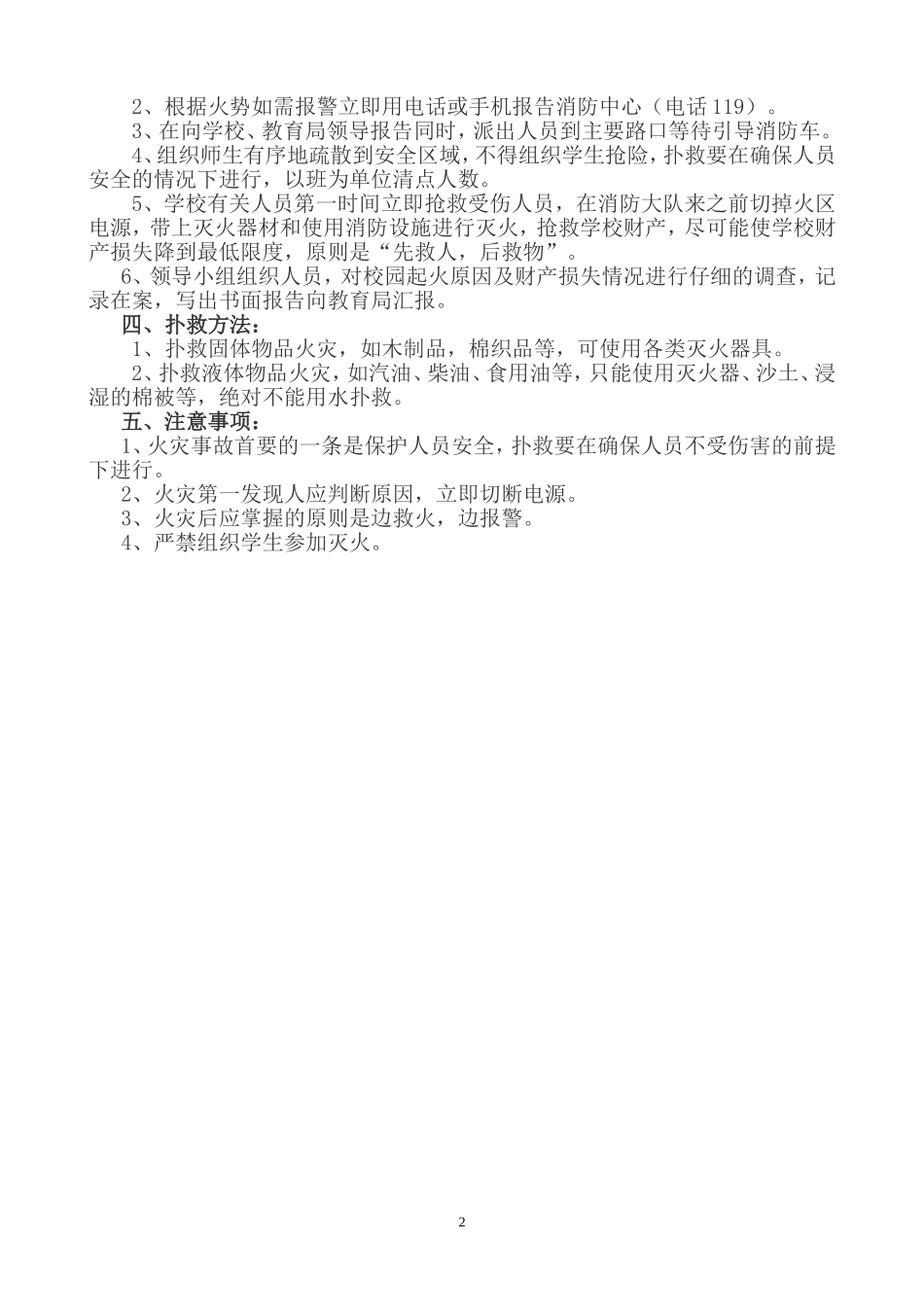 2、根据火势如需报警立即用电话或手机报告消防中心（电话 119）。

3、在向学校、教育局领导报告同时，派出人员到主要路口等待引导消防车。

4、组织师生有序地疏散到安全区域，不得组织学生抢险，扑救要在确保人员安全的情况下进行，以班为单位清点人数。

5、学校有关人员第一时间立即抢救受伤人员，在消防大队来之前切掉火区电源，带上灭火器材和使用消防设施进行灭火，抢救学校财产，尽可能使学校财产损失降到最低限度，原则是“先救人，后救物”。

6、领导小组组织人员，对校园起火原因及财产损失情况进行仔细的调查，记录在案，写出书面报告向教育局汇报。

四、扑救方法：

1、扑救固体物品火灾，如木制品，棉织品等，可使用各类灭火器具。

2、扑救液体物品火灾，如汽油、柴油、食用油等，只能使用灭火器、沙土、浸湿的棉被等，绝对不能用水扑救。

五、注意事项：

1、火灾事故首要的一条是保护人员安全，扑救要在确保人员不受伤害的前提下进行。

2、火灾第一发现人应判断原因，立即切断电源。

3、火灾后应掌握的原则是边救火，边报警。

4、严禁组织学生参加灭火。

2